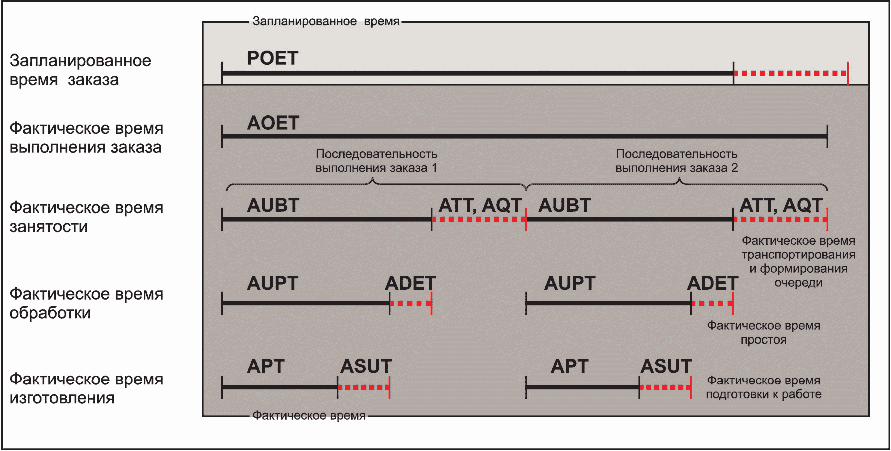 Запланированное время

Запланированное время заказа

POET

Фактическое время выполнения заказа

AOET

Последовательность выполнения заказа 1

Последовательность выполнения заказа 2

Фактическое время занятости

AUBT

ATT, AQT

AUBT

ATT, AQT

Фактическое время транспортирования и формирования очереди

Фактическое время обработки

AUPT

ADET

AUPT

ADET

Фактическое время простоя

Фактическое время изготовления

APT

ASUT

APT

ASUT

Фактическое время подготовки к работе

Фактическое время